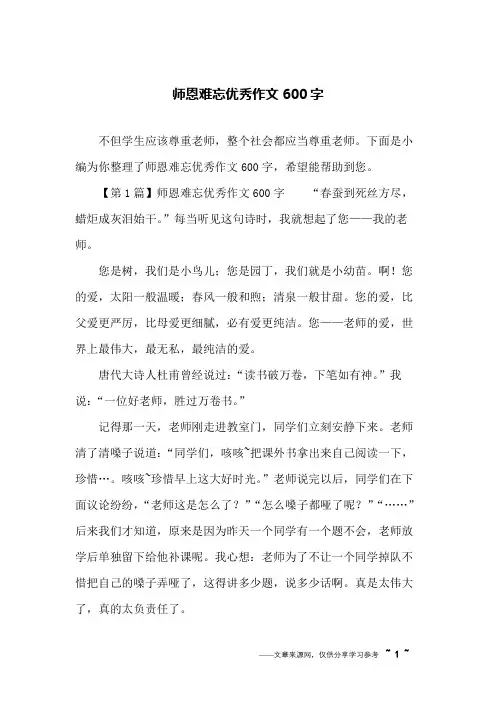 师恩难忘优秀作文 600 字

不但学生应该尊重老师，整个社会都应当尊重老师。下面是小编为你整理了师恩难忘优秀作文 600 字，希望能帮助到您。

【第 1 篇】师恩难忘优秀作文 600 字 “春蚕到死丝方尽，蜡炬成灰泪始干。”每当听见这句诗时，我就想起了您——我的老师。

您是树，我们是小鸟儿；您是园丁，我们就是小幼苗。啊！您的爱，太阳一般温暖；春风一般和煦；清泉一般甘甜。您的爱，比父爱更严厉，比母爱更细腻，必有爱更纯洁。您——老师的爱，世界上最伟大，最无私，最纯洁的爱。

唐代大诗人杜甫曾经说过：“读书破万卷，下笔如有神。”我说：“一位好老师，胜过万卷书。”

记得那一天，老师刚走进教室门，同学们立刻安静下来。老师清了清嗓子说道：“同学们，咳咳~把课外书拿出来自己阅读一下，珍惜…。咳咳~珍惜早上这大好时光。”老师说完以后，同学们在下面议论纷纷，“老师这是怎么了？”“怎么嗓子都哑了呢？”“……”后来我们才知道，原来是因为昨天一个同学有一个题不会，老师放学后单独留下给他补课呢。我心想：老师为了不让一个同学掉队不惜把自己的嗓子弄哑了，这得讲多少题，说多少话啊。真是太伟大了，真的太负责任了。

——文章来源网，仅供分享学习参考 ~ 1 ~